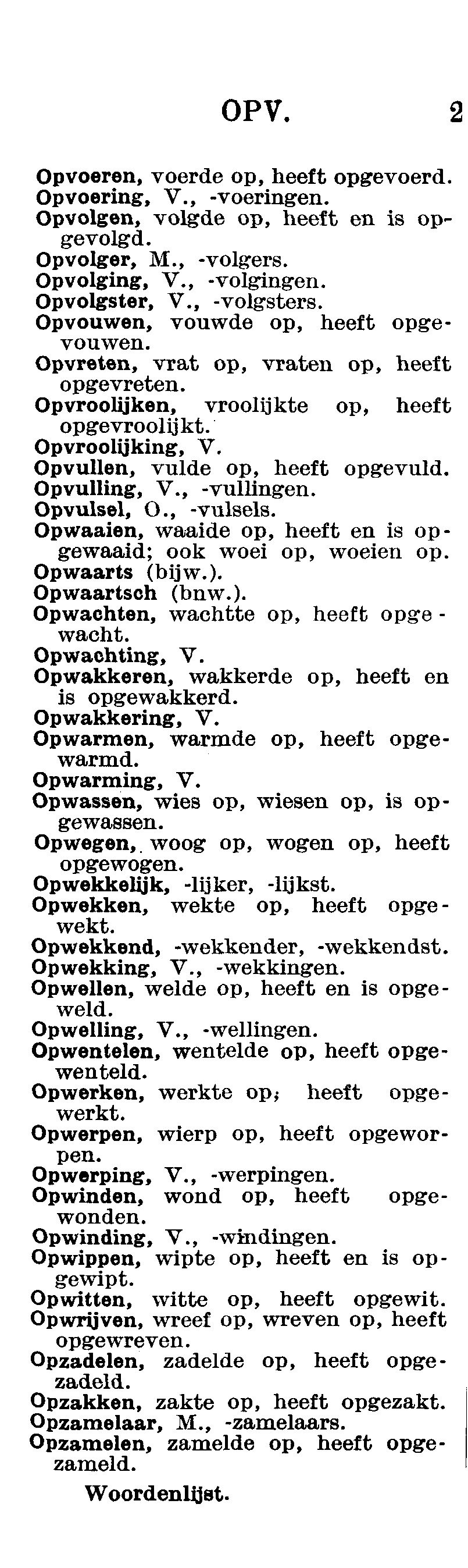 OPV. 2

Opvoeren, voerde op, heeft opgevoerd.
Opvoering, V., -voeringen.
Opvolgen, volgde op, heeft en is opgevolgd.
Opvolger, M., -volgers.
Opvolging, V., -volgingen.
Opvolgster, V., -volgsters.
Opvouwen, vouwde op, heeft opgevouwen.
Opvreten, vrat op, vraten op, heeft opgevreten.
Opvroolijken, vroolijkte op, heeft opgevroolijkt.
Opvroolijking, V.
Opvullen, vulde op, heeft opgevuld.
Opvulling, V., -vullingen.
Opvulsel, O., -vulsels.
Opwaaien, waaide op, heeft en is opgewaaid; ook woei op, woeien op.
Opwaarts (bijw.).
Opwaartsch (bnw.).
Opwachten, wachtte op, heeft opgewacht.
Opwachting, V.
Opwakkeren, wakkerde op, heeft en is opgewakkerd.
Opwakkering, V.
Opwarmen, warmde op, heeft opgewarmd.
Opwarming, V.
Opwassen, wies op, wiesen op, is opgewassen.
Opwegen, woog op, wogen op, heeft opgewogen.
Opwekkelijk, -lijker, -lijkst.
Opwekken, wekte op, heeft opgewekt.
Opwekkend, -wekkender, -wekkendst.
Opwekking, V., -wekkingen.
Opwellen, welde op, heeft en is opgeweld.
Opwelling, V., -wellingen.
Opwentelen, wentelde op, heeft opgewenteld.
Opwerken, werkte op; heeft opgewerkt.
Opwerpen, wierp op, heeft opgeworpen.
Opwerping, V., -werpingen.
Opwinden, wond op, heeft opgewonden.
Opwinding, V., -windingen.
Opwippen, wipte op, heeft en is opgewipt.
Opwitten, witte op, heeft opgewit.
Opwrijven, wreef op, wreven op, heeft opgewreven.
Opzadelen, zadelde op, heeft opgezadeld.
Opzakken, zakte op, heeft opgezakt.
Opzamelaar, M., -zamelaars.
Opzamelen, zamelde op, heeft opgezameld.

Woordenlijst.